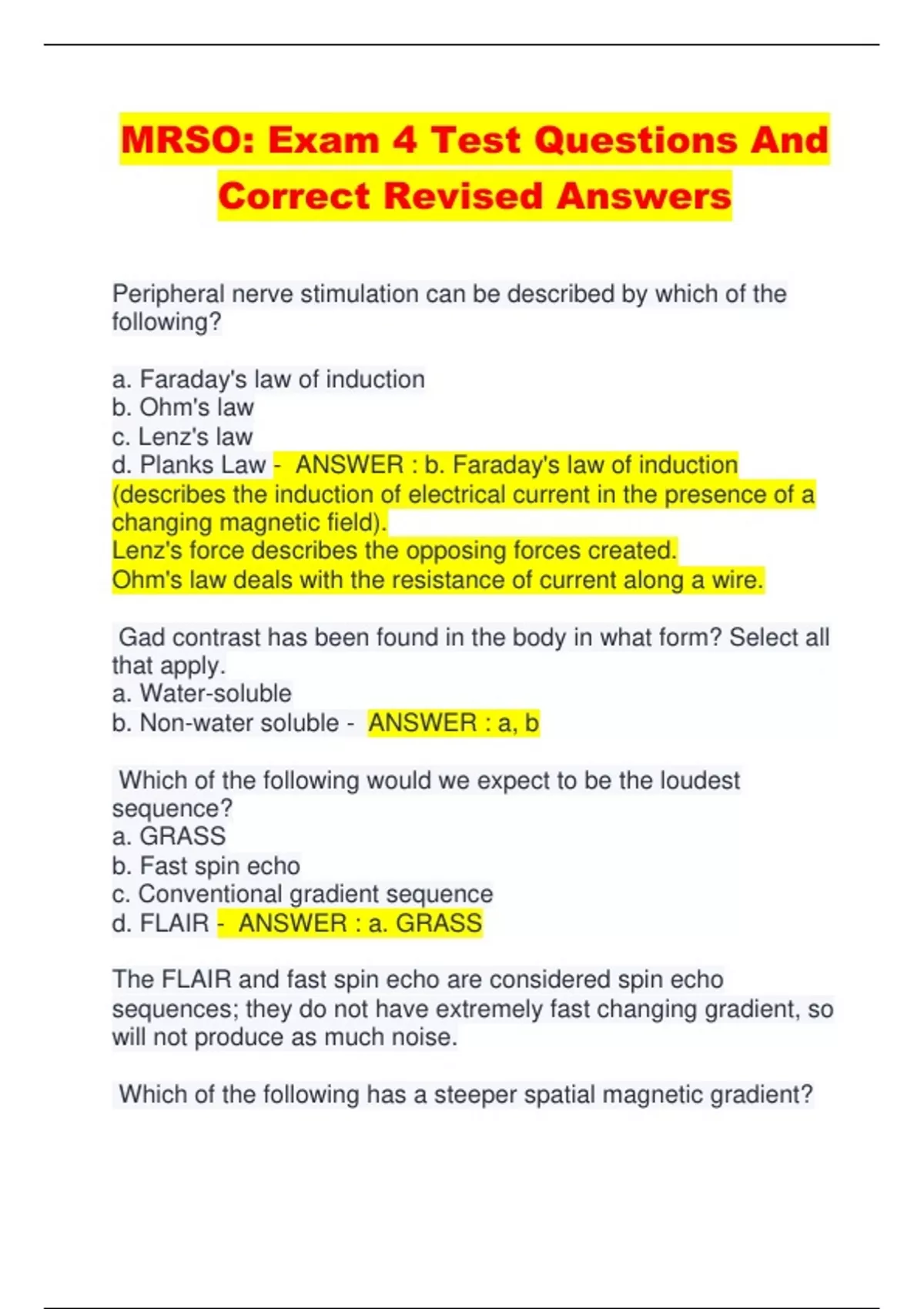 MRSO: Exam 4 Test Questions And Correct Revised Answers

Peripheral nerve stimulation can be described by which of the following?

a. Faraday's law of induction
b. Ohm's law
c. Lenz's law
d. Planks Law - ANSWER : b. Faraday's law of induction (describes the induction of electrical current in the presence of a changing magnetic field).
Lenz's force describes the opposing forces created.
Ohm's law deals with the resistance of current along a wire.

Gad contrast has been found in the body in what form? Select all that apply.
a. Water-soluble
b. Non-water soluble - ANSWER : a, b

Which of the following would we expect to be the loudest sequence?
a. GRASS
b. Fast spin echo
c. Conventional gradient sequence
d. FLAIR - ANSWER : a. GRASS

The FLAIR and fast spin echo are considered spin echo sequences; they do not have extremely fast changing gradient, so will not produce as much noise.

Which of the following has a steeper spatial magnetic gradient?